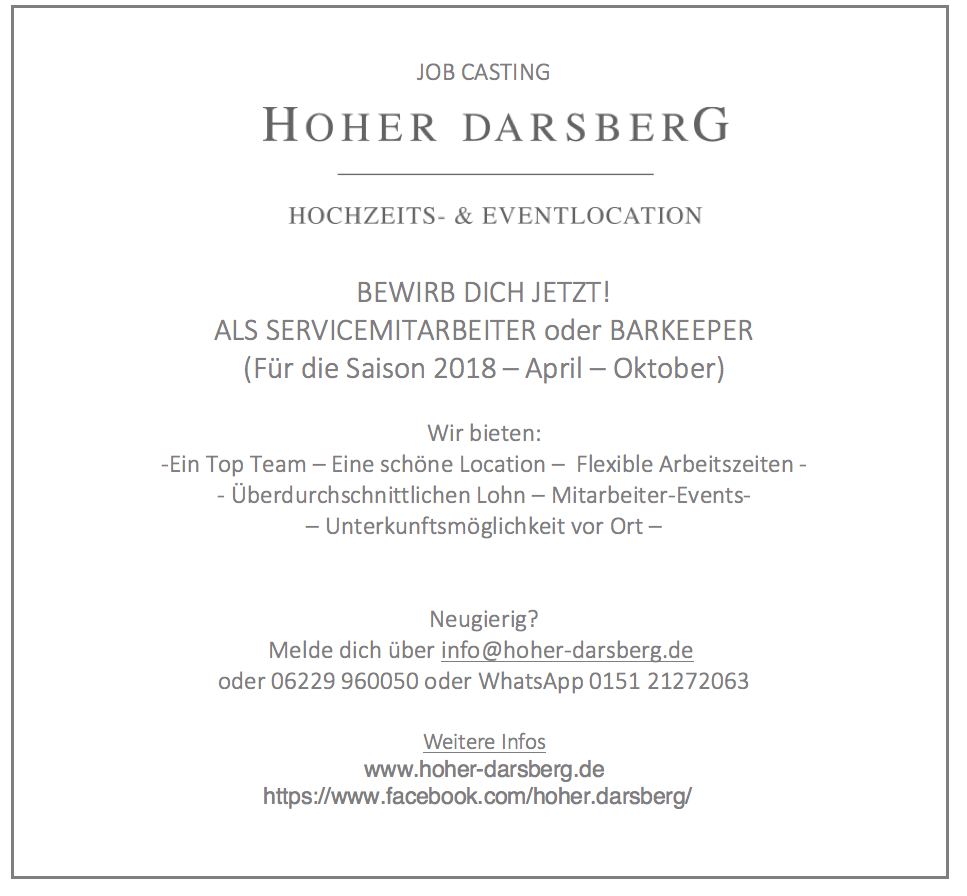 JOB CASTING

HOHER DARSBERG

HOCHZEITS- & EVENTLOCATION

BEWIRB DICH JETZT!
ALS SERVICEMITARBEITER oder BARKEEPER
(Für die Saison 2018 – April – Oktober)

Wir bieten:
-Ein Top Team – Eine schöne Location – Flexible Arbeitszeiten -
- Überdurchschnittlichen Lohn – Mitarbeiter-Events-
– Unterkunftsmöglichkeit vor Ort –

Neugierig?
Melde dich über info@hoher-darsberg.de
oder 06229 960050 oder WhatsApp 0151 21272063

Weitere Infos
www.hoher-darsberg.de
https://www.facebook.com/hoher.darsberg/